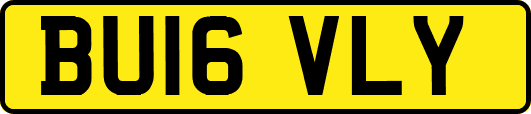 BU16 VLY